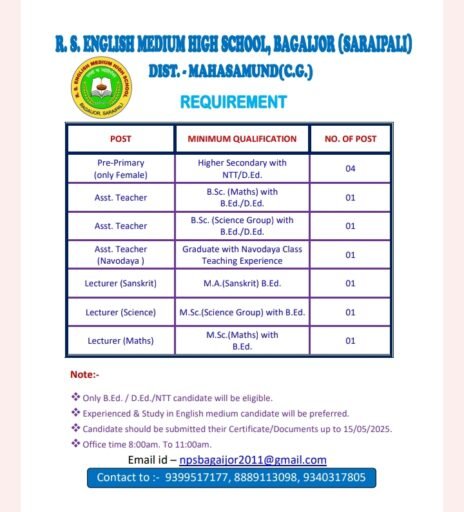 R. S. ENGLISH MEDIUM HIGH SCHOOL, BAGAIJOR (SARAIPALI)
DIST. - MAHASAMUND(C.G.)

R. S. ENGLISH MEDIUM HIGH SCHOOL
BAGAIJOR, SARAIPALI

REQUIREMENT

| POST | MINIMUM QUALIFICATION | NO. OF POST |
|---|---|---|
| Pre-Primary (only Female) | Higher Secondary with NTT/D.Ed. | 04 |
| Asst. Teacher | B.Sc. (Maths) with B.Ed./D.Ed. | 01 |
| Asst. Teacher | B.Sc. (Science Group) with B.Ed./D.Ed. | 01 |
| Asst. Teacher (Navodaya ) | Graduate with Navodaya Class Teaching Experience | 01 |
| Lecturer (Sanskrit) | M.A.(Sanskrit) B.Ed. | 01 |
| Lecturer (Science) | M.Sc.(Science Group) with B.Ed. | 01 |
| Lecturer (Maths) | M.Sc.(Maths) with B.Ed. | 01 |

Note:-

❖ Only B.Ed. / D.Ed./NTT candidate will be eligible.
❖ Experienced & Study in English medium candidate will be preferred.
❖ Candidate should be submitted their Certificate/Documents up to 15/05/2025.
❖ Office time 8:00am. To 11:00am.

Email id – npsbagaijor2011@gmail.com

Contact to :- 9399517177, 8889113098, 9340317805